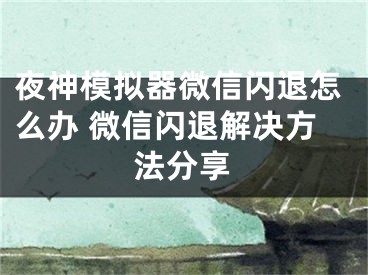 夜神模拟器微信闪退怎么办 微信闪退解决方法分享